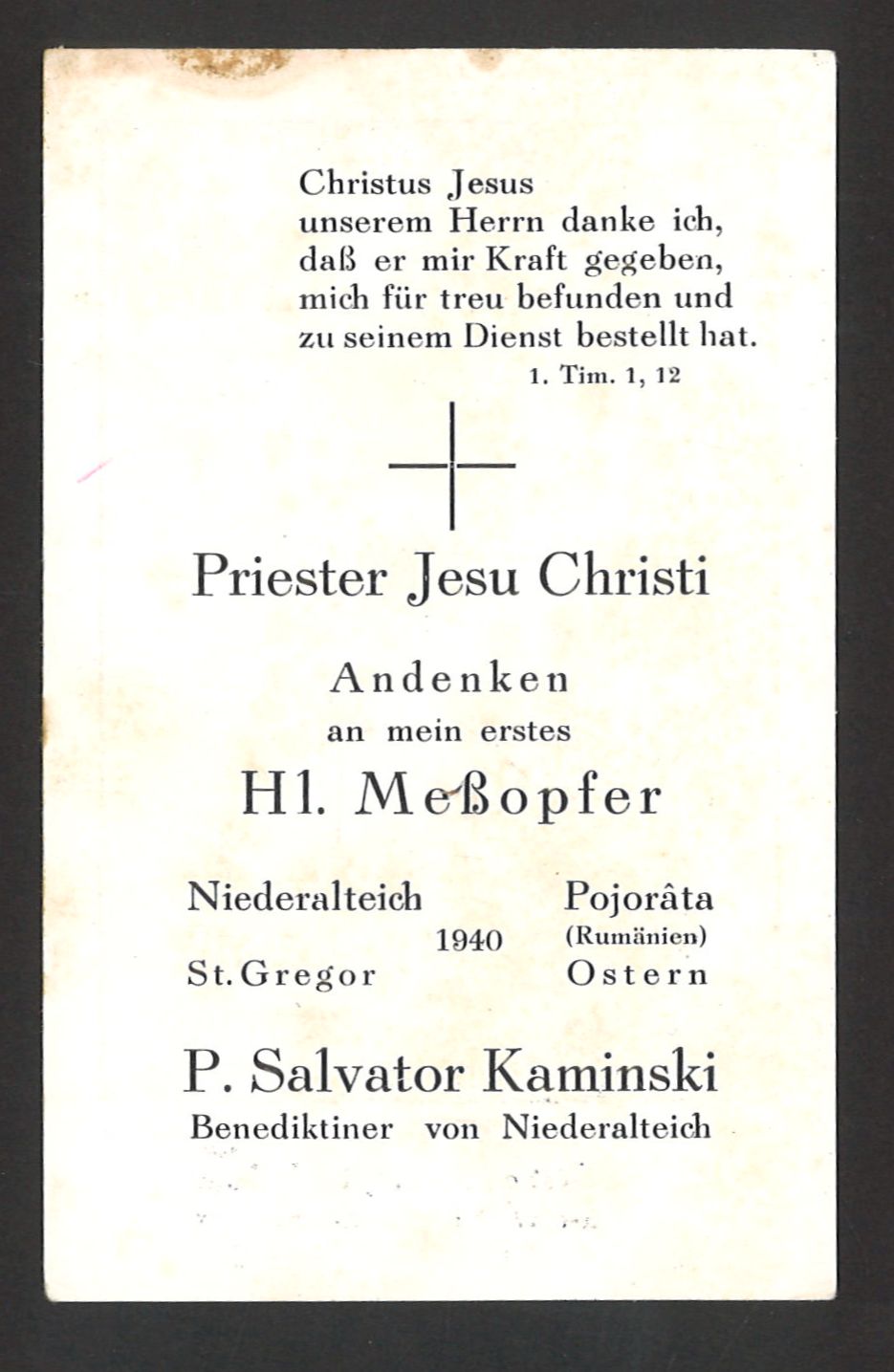 Christus Jesus unserem Herrn danke ich, daß er mir Kraft gegeben, mich für treu befunden und zu seinem Dienst bestellt hat.
1. Tim. 1, 12

Priester Jesu Christi

Andenken
an mein erstes
Hl. Meßopfer

Niederalteich
St. Gregor

1940

Pojorâta
(Rumänien)
Ostern

P. Salvator Kaminski
Benediktiner von Niederalteich